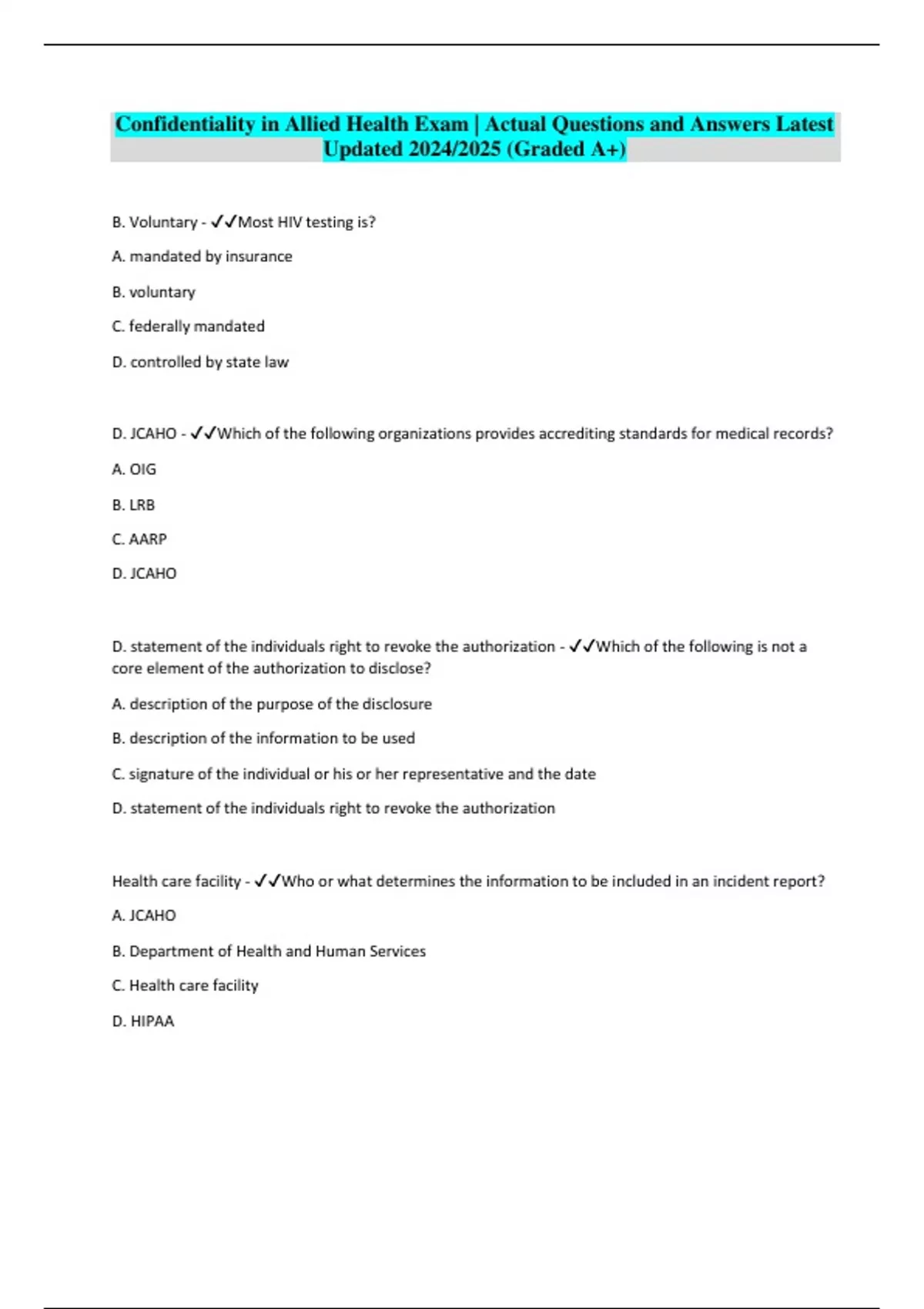 Confidentiality in Allied Health Exam | Actual Questions and Answers Latest Updated 2024/2025 (Graded A+)

B. Voluntary - ✓✓Most HIV testing is?

A. mandated by insurance

B. voluntary

C. federally mandated

D. controlled by state law

D. JCAHO - ✓✓Which of the following organizations provides accrediting standards for medical records?

A. OIG

B. LRB

C. AARP

D. JCAHO

D. statement of the individuals right to revoke the authorization - ✓✓Which of the following is not a core element of the authorization to disclose?

A. description of the purpose of the disclosure

B. description of the information to be used

C. signature of the individual or his or her representative and the date

D. statement of the individuals right to revoke the authorization

Health care facility - ✓✓Who or what determines the information to be included in an incident report?

A. JCAHO

B. Department of Health and Human Services

C. Health care facility

D. HIPAA